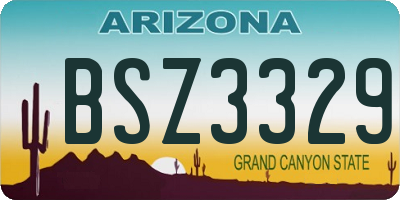 ARIZONA

BSZ3329

GRAND CANYON STATE